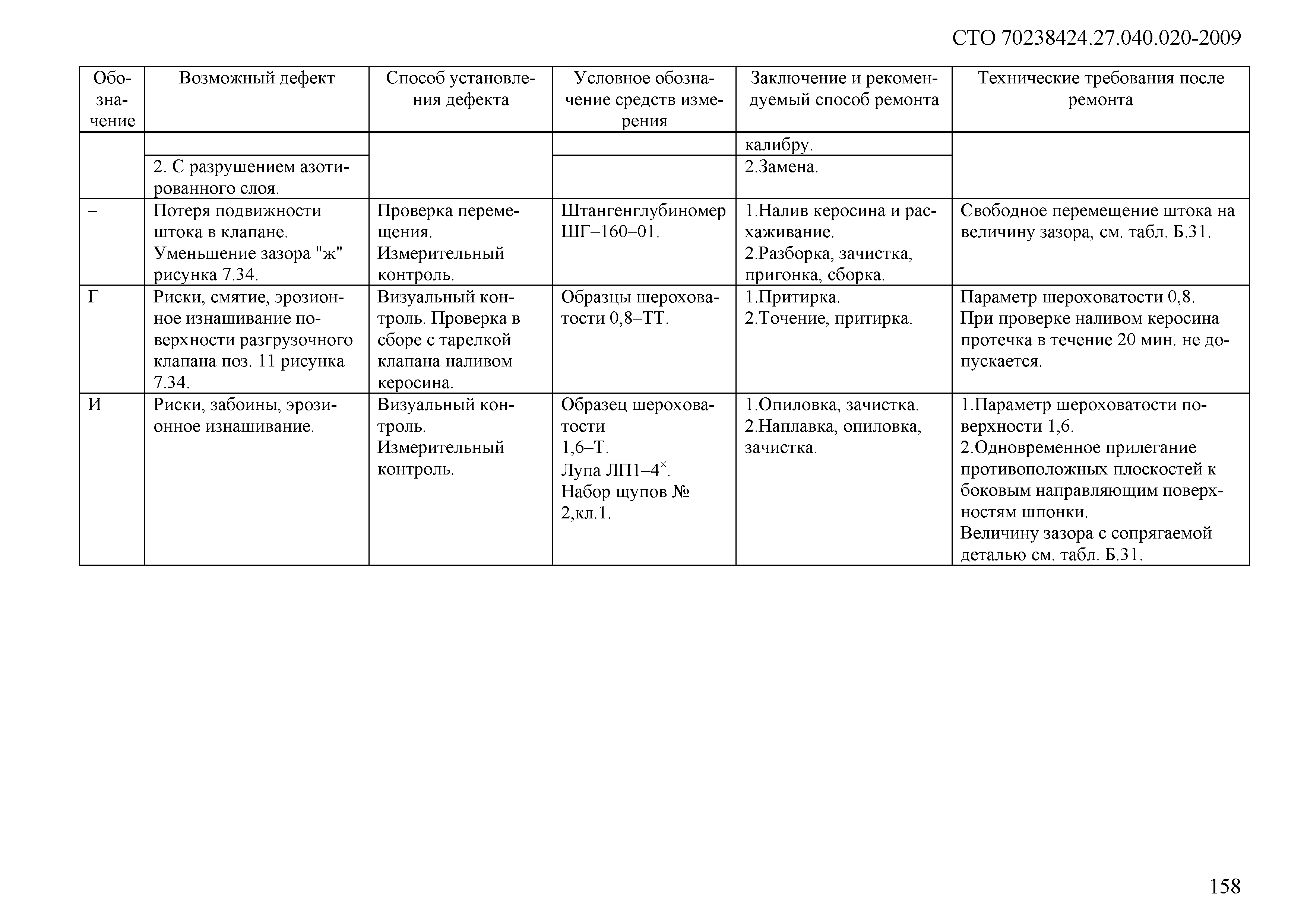 СТО 70238424.27.040.020-2009

| Обозначение | Возможный дефект | Способ установления дефекта | Условное обозначение средств измерения | Заключение и рекомендуемый способ ремонта | Технические требования после ремонта |
|---|---|---|---|---|---|
| | | | | калибру. | |
| | 2. С разрушением азотированного слоя. | | | 2.Замена. | |
| – | Потеря подвижности штока в клапане. Уменьшение зазора "ж" рисунка 7.34. | Проверка перемещения. Измерительный контроль. | Штангенглубиномер ШГ–160–01. | 1.Налив керосина и расхаживание. 2.Разборка, зачистка, пригонка, сборка. | Свободное перемещение штока на величину зазора, см. табл. Б.31. |
| Г | Риски, смятие, эрозионное изнашивание поверхности разгрузочного клапана поз. 11 рисунка 7.34. | Визуальный контроль. Проверка в сборе с тарелкой клапана наливом керосина. | Образцы шероховатости 0,8–ТТ. | 1.Притирка. 2.Точение, притирка. | Параметр шероховатости 0,8. При проверке наливом керосина протечка в течение 20 мин. не допускается. |
| И | Риски, забоины, эрозионное изнашивание. | Визуальный контроль. Измерительный контроль. | Образец шероховатости 1,6–Т. Лупа ЛП1–4$^{\times}$. Набор щупов № 2,кл.1. | 1.Опиловка, зачистка. 2.Наплавка, опиловка, зачистка. | 1.Параметр шероховатости поверхности 1,6. 2.Одновременное прилегание противоположных плоскостей к боковым направляющим поверхностям шпонки. Величину зазора с сопрягаемой деталью см. табл. Б.31. |

158